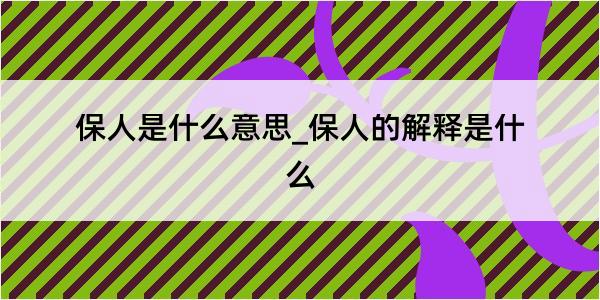 保人是什么意思_保人的解释是什么